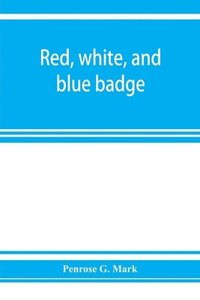 Red, white, and blue badge

Penrose G. Mark